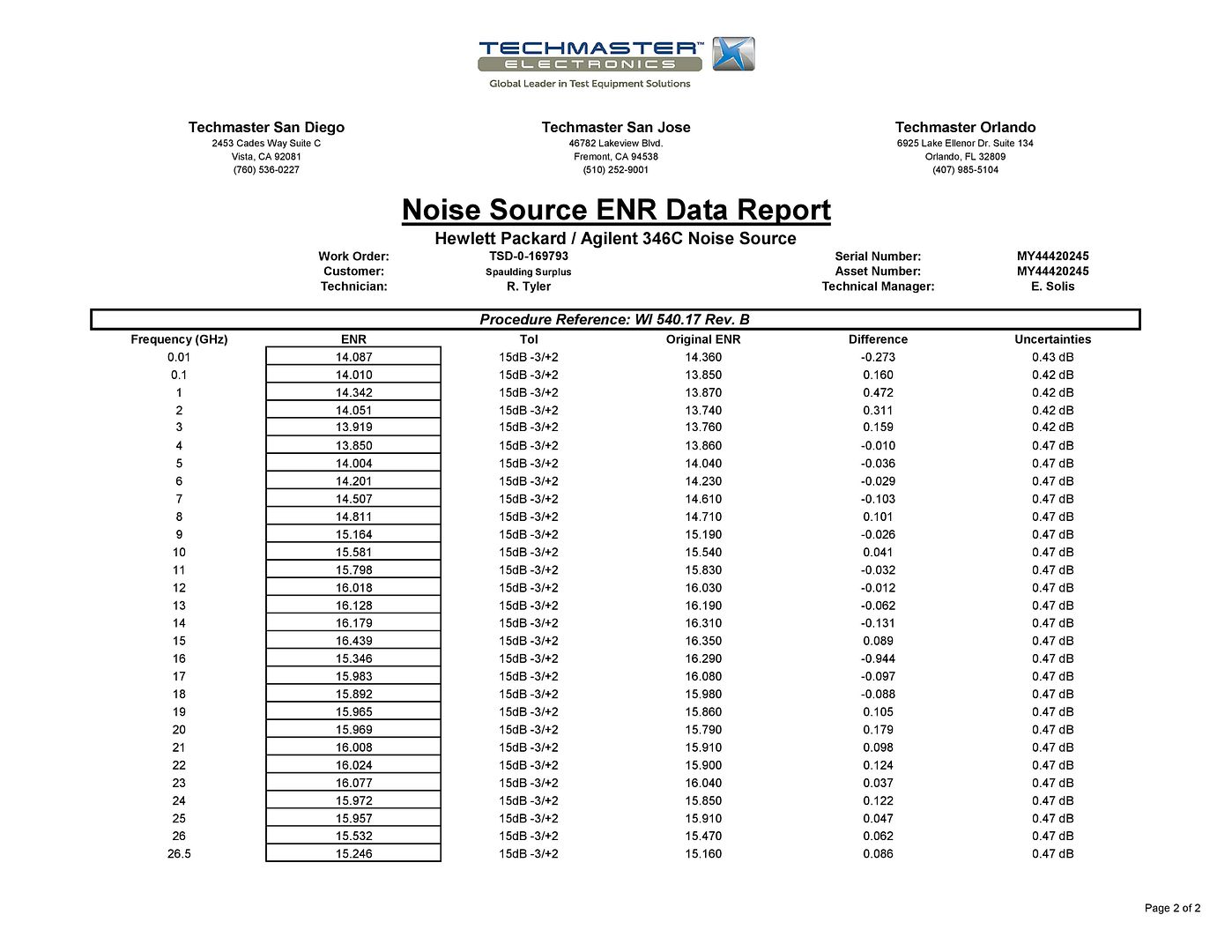 TECHMASTER™
ELECTRONICS
Global Leader in Test Equipment Solutions

Techmaster San Diego
2453 Cades Way Suite C
Vista, CA 92081
(760) 536-0227

Techmaster San Jose
46782 Lakeview Blvd.
Fremont, CA 94538
(510) 252-9001

Techmaster Orlando
6925 Lake Ellenor Dr. Suite 134
Orlando, FL 32809
(407) 985-5104

Noise Source ENR Data Report

Hewlett Packard / Agilent 346C Noise Source

Work Order: TSD-0-169793
Customer: Spaulding Surplus
Technician: R. Tyler

Serial Number: MY44420245
Asset Number: MY44420245
Technical Manager: E. Solis

Procedure Reference: WI 540.17 Rev. B

| Frequency (GHz) | ENR | Tol | Original ENR | Difference | Uncertainties |
|---|---|---|---|---|---|
| 0.01 | 14.087 | 15dB -3/+2 | 14.360 | -0.273 | 0.43 dB |
| 0.1 | 14.010 | 15dB -3/+2 | 13.850 | 0.160 | 0.42 dB |
| 1 | 14.342 | 15dB -3/+2 | 13.870 | 0.472 | 0.42 dB |
| 2 | 14.051 | 15dB -3/+2 | 13.740 | 0.311 | 0.42 dB |
| 3 | 13.919 | 15dB -3/+2 | 13.760 | 0.159 | 0.42 dB |
| 4 | 13.850 | 15dB -3/+2 | 13.860 | -0.010 | 0.47 dB |
| 5 | 14.004 | 15dB -3/+2 | 14.040 | -0.036 | 0.47 dB |
| 6 | 14.201 | 15dB -3/+2 | 14.230 | -0.029 | 0.47 dB |
| 7 | 14.507 | 15dB -3/+2 | 14.610 | -0.103 | 0.47 dB |
| 8 | 14.811 | 15dB -3/+2 | 14.710 | 0.101 | 0.47 dB |
| 9 | 15.164 | 15dB -3/+2 | 15.190 | -0.026 | 0.47 dB |
| 10 | 15.581 | 15dB -3/+2 | 15.540 | 0.041 | 0.47 dB |
| 11 | 15.798 | 15dB -3/+2 | 15.830 | -0.032 | 0.47 dB |
| 12 | 16.018 | 15dB -3/+2 | 16.030 | -0.012 | 0.47 dB |
| 13 | 16.128 | 15dB -3/+2 | 16.190 | -0.062 | 0.47 dB |
| 14 | 16.179 | 15dB -3/+2 | 16.310 | -0.131 | 0.47 dB |
| 15 | 16.439 | 15dB -3/+2 | 16.350 | 0.089 | 0.47 dB |
| 16 | 15.346 | 15dB -3/+2 | 16.290 | -0.944 | 0.47 dB |
| 17 | 15.983 | 15dB -3/+2 | 16.080 | -0.097 | 0.47 dB |
| 18 | 15.892 | 15dB -3/+2 | 15.980 | -0.088 | 0.47 dB |
| 19 | 15.965 | 15dB -3/+2 | 15.860 | 0.105 | 0.47 dB |
| 20 | 15.969 | 15dB -3/+2 | 15.790 | 0.179 | 0.47 dB |
| 21 | 16.008 | 15dB -3/+2 | 15.910 | 0.098 | 0.47 dB |
| 22 | 16.024 | 15dB -3/+2 | 15.900 | 0.124 | 0.47 dB |
| 23 | 16.077 | 15dB -3/+2 | 16.040 | 0.037 | 0.47 dB |
| 24 | 15.972 | 15dB -3/+2 | 15.850 | 0.122 | 0.47 dB |
| 25 | 15.957 | 15dB -3/+2 | 15.910 | 0.047 | 0.47 dB |
| 26 | 15.532 | 15dB -3/+2 | 15.470 | 0.062 | 0.47 dB |
| 26.5 | 15.246 | 15dB -3/+2 | 15.160 | 0.086 | 0.47 dB |

Page 2 of 2